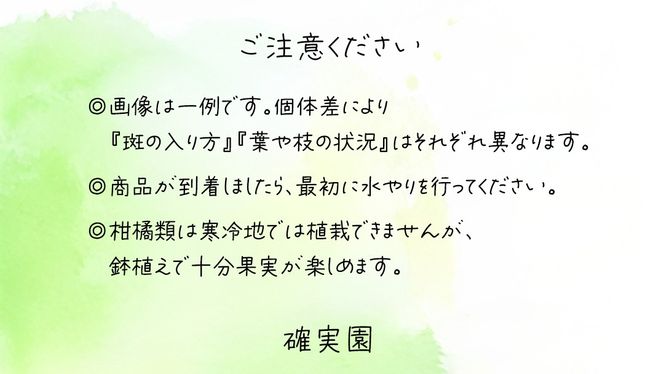 ご注意ください

◎画像は一例です。個体差により『斑の入り方』『葉や枝の状況』はそれぞれ異なります。

◎商品が到着しましたら、最初に水やりを行ってください。

◎柑橘類は寒冷地では植栽できませんが、鉢植えで十分果実が楽しめます。

確実園